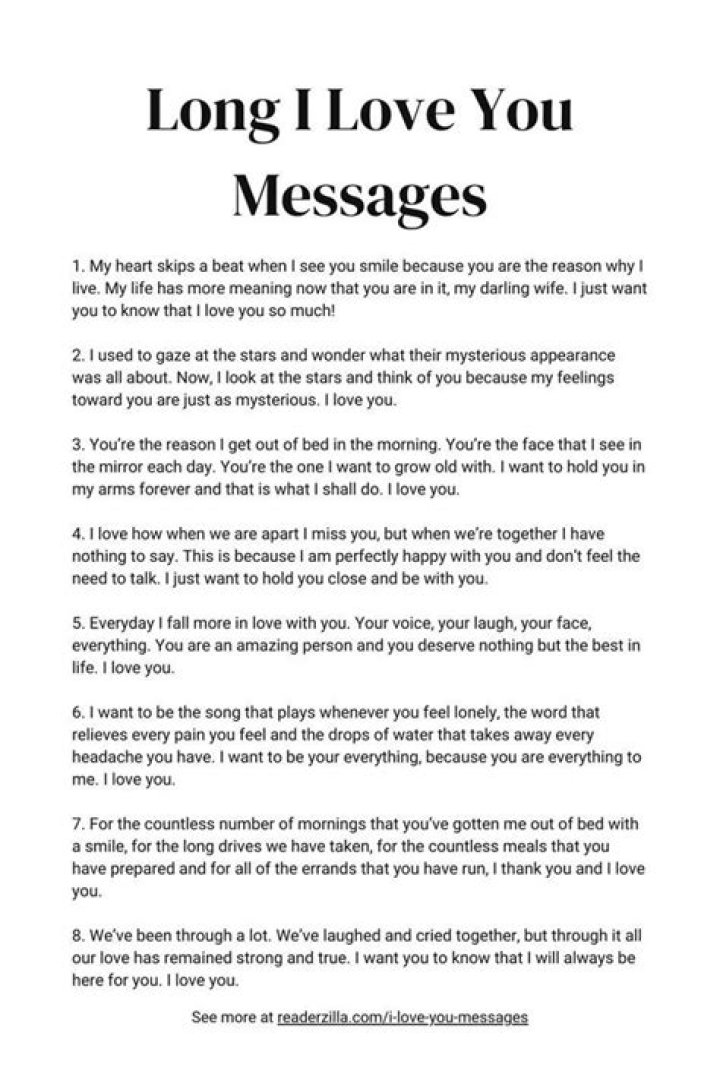 Long I Love You Messages

1. My heart skips a beat when I see you smile because you are the reason why I live. My life has more meaning now that you are in it, my darling wife. I just want you to know that I love you so much!

2. I used to gaze at the stars and wonder what their mysterious appearance was all about. Now, I look at the stars and think of you because my feelings toward you are just as mysterious. I love you.

3. You're the reason I get out of bed in the morning. You're the face that I see in the mirror each day. You're the one I want to grow old with. I want to hold you in my arms forever and that is what I shall do. I love you.

4. I love how when we are apart I miss you, but when we're together I have nothing to say. This is because I am perfectly happy with you and don't feel the need to talk. I just want to hold you close and be with you.

5. Everyday I fall more in love with you. Your voice, your laugh, your face, everything. You are an amazing person and you deserve nothing but the best in life. I love you.

6. I want to be the song that plays whenever you feel lonely, the word that relieves every pain you feel and the drops of water that takes away every headache you have. I want to be your everything, because you are everything to me. I love you.

7. For the countless number of mornings that you've gotten me out of bed with a smile, for the long drives we have taken, for the countless meals that you have prepared and for all of the errands that you have run, I thank you and I love you.

8. We've been through a lot. We've laughed and cried together, but through it all our love has remained strong and true. I want you to know that I will always be here for you. I love you.

See more at readerzilla.com/i-love-you-messages